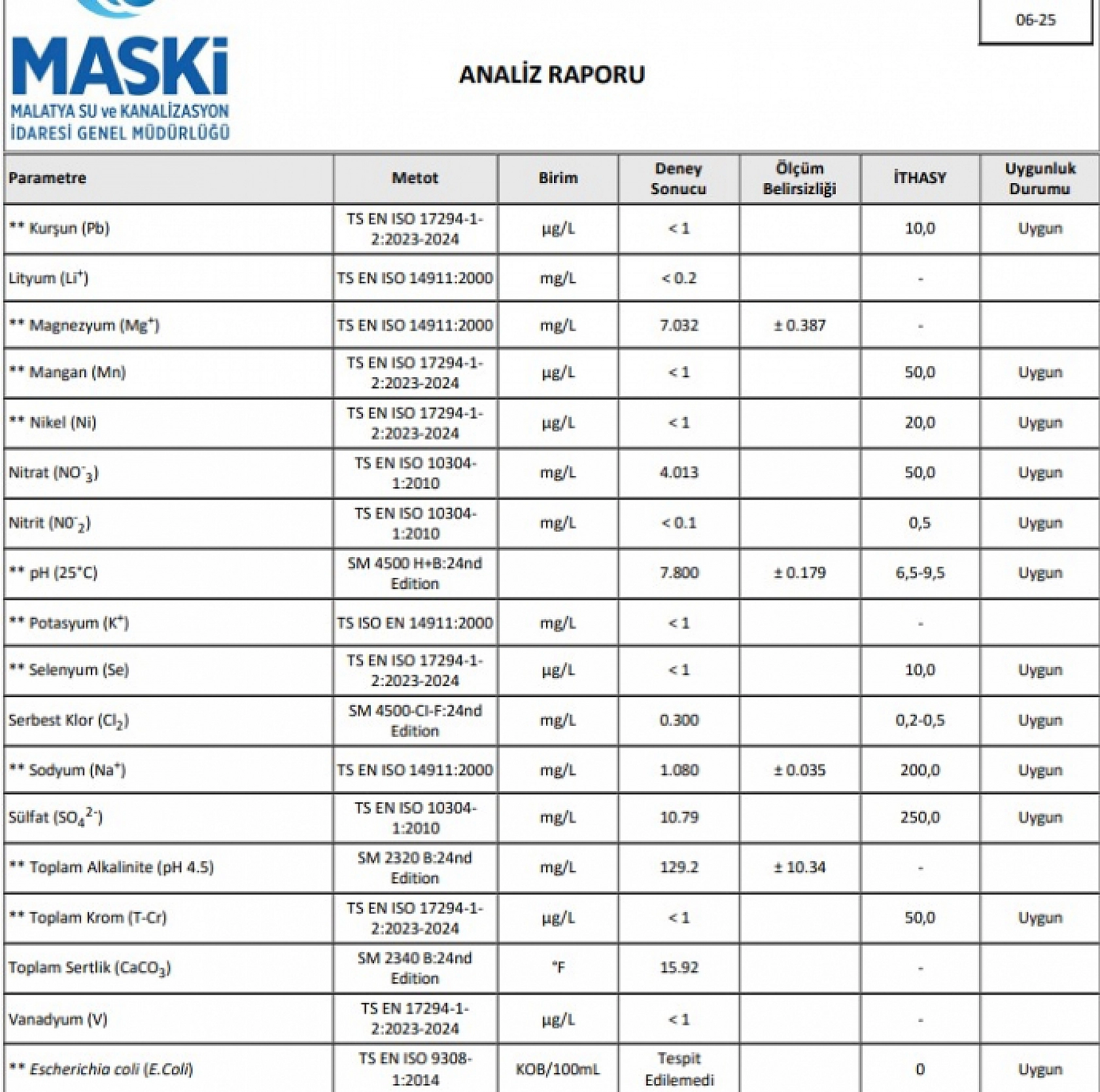 06-25

MASKİ
MALATYA SU ve KANALİZASYON İDARESİ GENEL MÜDÜRLÜĞÜ

ANALİZ RAPORU

| Parametre | Metot | Birim | Deney Sonucu | Ölçüm Belirsizliği | İTHASY | Uygunluk Durumu |
|---|---|---|---|---|---|---|
| ** Kurşun (Pb) | TS EN ISO 17294-1-2:2023-2024 | µg/L | < 1 | | 10,0 | Uygun |
| Lityum ($Li^+$) | TS EN ISO 14911:2000 | mg/L | < 0.2 | | - | |
| ** Magnezyum ($Mg^+$) | TS EN ISO 14911:2000 | mg/L | 7.032 | ± 0.387 | - | |
| ** Mangan (Mn) | TS EN ISO 17294-1-2:2023-2024 | µg/L | < 1 | | 50,0 | Uygun |
| ** Nikel (Ni) | TS EN ISO 17294-1-2:2023-2024 | µg/L | < 1 | | 20,0 | Uygun |
| Nitrat ($NO^-_3$) | TS EN ISO 10304-1:2010 | mg/L | 4.013 | | 50,0 | Uygun |
| Nitrit ($N0^-_2$) | TS EN ISO 10304-1:2010 | mg/L | < 0.1 | | 0,5 | Uygun |
| ** pH (25°C) | SM 4500 H+B:24nd Edition | | 7.800 | ± 0.179 | 6,5-9,5 | Uygun |
| ** Potasyum ($K^+$) | TS ISO EN 14911:2000 | mg/L | < 1 | | - | |
| ** Selenyum (Se) | TS EN ISO 17294-1-2:2023-2024 | µg/L | < 1 | | 10,0 | Uygun |
| Serbest Klor ($Cl_2$) | SM 4500-Cl-F:24nd Edition | mg/L | 0.300 | | 0,2-0,5 | Uygun |
| ** Sodyum ($Na^+$) | TS EN ISO 14911:2000 | mg/L | 1.080 | ± 0.035 | 200,0 | Uygun |
| Sülfat ($SO_4^{2-}$) | TS EN ISO 10304-1:2010 | mg/L | 10.79 | | 250,0 | Uygun |
| ** Toplam Alkalinite (pH 4.5) | SM 2320 B:24nd Edition | mg/L | 129.2 | ± 10.34 | - | |
| ** Toplam Krom (T-Cr) | TS EN ISO 17294-1-2:2023-2024 | µg/L | < 1 | | 50,0 | Uygun |
| Toplam Sertlik ($CaCO_3$) | SM 2340 B:24nd Edition | °F | 15.92 | | - | |
| Vanadyum (V) | TS EN 17294-1-2:2023-2024 | µg/L | < 1 | | - | |
| ** Escherichia coli (E.Coli) | TS EN ISO 9308-1:2014 | KOB/100mL | Tespit Edilemedi | | 0 | Uygun |